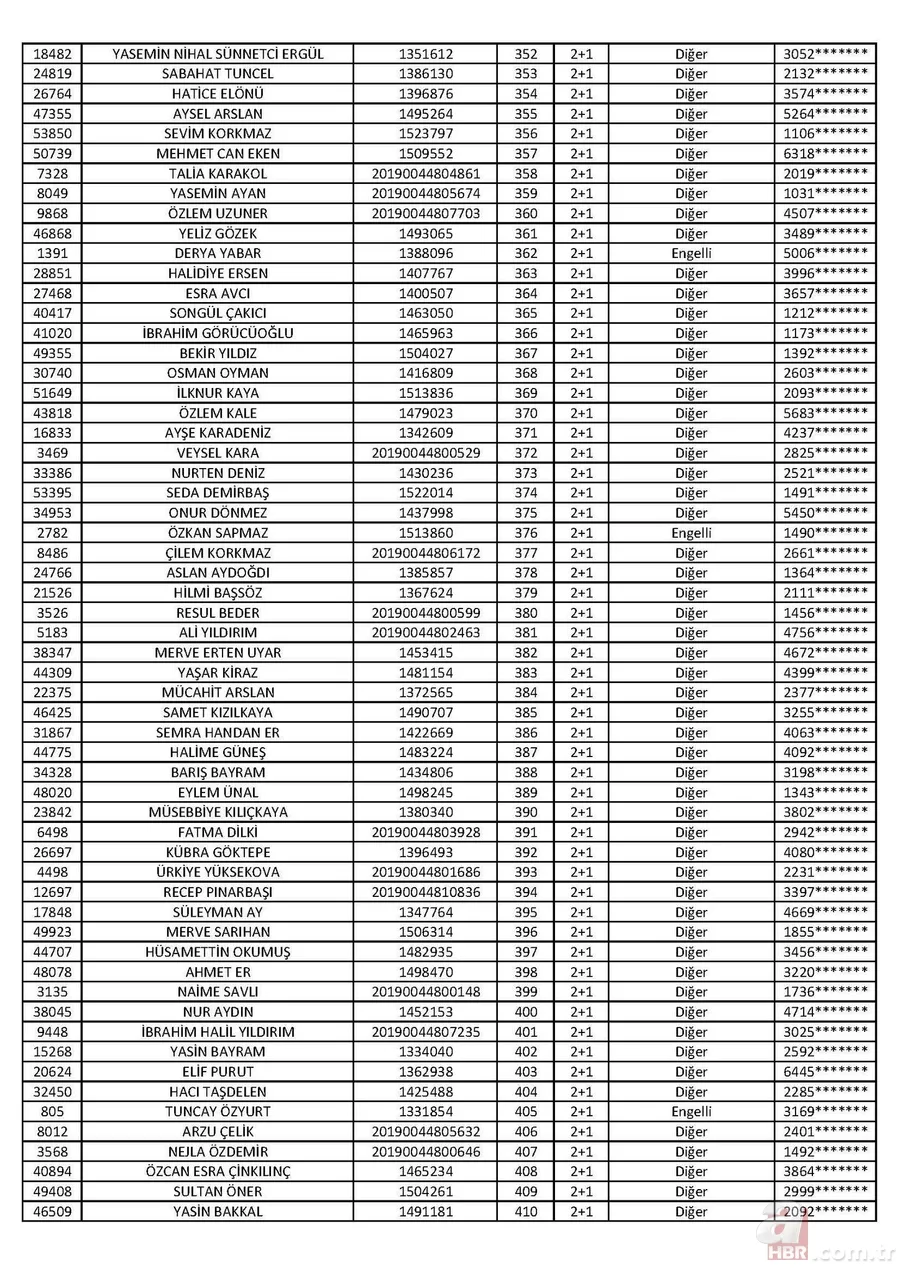 | 18482 | YASEMİN NİHAL SÜNNETCİ ERGÜL | 1351612 | 352 | 2+1 | Diğer | 3052******* |
|---|---|---|---|---|---|---|
| 24819 | SABAHAT TUNCEL | 1386130 | 353 | 2+1 | Diğer | 2132******* |
| 26764 | HATİCE ELÖNÜ | 1396876 | 354 | 2+1 | Diğer | 3574******* |
| 47355 | AYSEL ARSLAN | 1495264 | 355 | 2+1 | Diğer | 5264******* |
| 53850 | SEVİM KORKMAZ | 1523797 | 356 | 2+1 | Diğer | 1106******* |
| 50739 | MEHMET CAN EKEN | 1509552 | 357 | 2+1 | Diğer | 6318******* |
| 7328 | TALİA KARAKOL | 20190044804861 | 358 | 2+1 | Diğer | 2019******* |
| 8049 | YASEMİN AYAN | 20190044805674 | 359 | 2+1 | Diğer | 1031******* |
| 9868 | ÖZLEM UZUNER | 20190044807703 | 360 | 2+1 | Diğer | 4507******* |
| 46868 | YELİZ GÖZEK | 1493065 | 361 | 2+1 | Diğer | 3489******* |
| 1391 | DERYA YABAR | 1388096 | 362 | 2+1 | Engelli | 5006******* |
| 28851 | HALİDİYE ERSEN | 1407767 | 363 | 2+1 | Diğer | 3996******* |
| 27468 | ESRA AVCI | 1400507 | 364 | 2+1 | Diğer | 3657******* |
| 40417 | SONGÜL ÇAKICI | 1463050 | 365 | 2+1 | Diğer | 1212******* |
| 41020 | İBRAHİM GÖRÜCÜOĞLU | 1465963 | 366 | 2+1 | Diğer | 1173******* |
| 49355 | BEKİR YILDIZ | 1504027 | 367 | 2+1 | Diğer | 1392******* |
| 30740 | OSMAN OYMAN | 1416809 | 368 | 2+1 | Diğer | 2603******* |
| 51649 | İLKNUR KAYA | 1513836 | 369 | 2+1 | Diğer | 2093******* |
| 43818 | ÖZLEM KALE | 1479023 | 370 | 2+1 | Diğer | 5683******* |
| 16833 | AYŞE KARADENİZ | 1342609 | 371 | 2+1 | Diğer | 4237******* |
| 3469 | VEYSEL KARA | 20190044800529 | 372 | 2+1 | Diğer | 2825******* |
| 33386 | NURTEN DENİZ | 1430236 | 373 | 2+1 | Diğer | 2521******* |
| 53395 | SEDA DEMİRBAŞ | 1522014 | 374 | 2+1 | Diğer | 1491******* |
| 34953 | ONUR DÖNMEZ | 1437998 | 375 | 2+1 | Diğer | 5450******* |
| 2782 | ÖZKAN SAPMAZ | 1513860 | 376 | 2+1 | Engelli | 1490******* |
| 8486 | ÇİLEM KORKMAZ | 20190044806172 | 377 | 2+1 | Diğer | 2661******* |
| 24766 | ASLAN AYDOĞDI | 1385857 | 378 | 2+1 | Diğer | 1364******* |
| 21526 | HİLMİ BAŞSÖZ | 1367624 | 379 | 2+1 | Diğer | 2111******* |
| 3526 | RESUL BEDER | 20190044800599 | 380 | 2+1 | Diğer | 1456******* |
| 5183 | ALİ YILDIRIM | 20190044802463 | 381 | 2+1 | Diğer | 4756******* |
| 38347 | MERVE ERTEN UYAR | 1453415 | 382 | 2+1 | Diğer | 4672******* |
| 44309 | YAŞAR KİRAZ | 1481154 | 383 | 2+1 | Diğer | 4399******* |
| 22375 | MÜCAHİT ARSLAN | 1372565 | 384 | 2+1 | Diğer | 2377******* |
| 46425 | SAMET KIZILKAYA | 1490707 | 385 | 2+1 | Diğer | 3255******* |
| 31867 | SEMRA HANDAN ER | 1422669 | 386 | 2+1 | Diğer | 4063******* |
| 44775 | HALİME GÜNEŞ | 1483224 | 387 | 2+1 | Diğer | 4092******* |
| 34328 | BARIŞ BAYRAM | 1434806 | 388 | 2+1 | Diğer | 3198******* |
| 48020 | EYLEM ÜNAL | 1498245 | 389 | 2+1 | Diğer | 1343******* |
| 23842 | MÜSEBBİYE KILIÇKAYA | 1380340 | 390 | 2+1 | Diğer | 3802******* |
| 6498 | FATMA DİLKİ | 20190044803928 | 391 | 2+1 | Diğer | 2942******* |
| 26697 | KÜBRA GÖKTEPE | 1396493 | 392 | 2+1 | Diğer | 4080******* |
| 4498 | ÜRKİYE YÜKSEKOVA | 20190044801686 | 393 | 2+1 | Diğer | 2231******* |
| 12697 | RECEP PINARBAŞI | 20190044810836 | 394 | 2+1 | Diğer | 3397******* |
| 17848 | SÜLEYMAN AY | 1347764 | 395 | 2+1 | Diğer | 4669******* |
| 49923 | MERVE SARIHAN | 1506314 | 396 | 2+1 | Diğer | 1855******* |
| 44707 | HÜSAMETTİN OKUMUŞ | 1482935 | 397 | 2+1 | Diğer | 3456******* |
| 48078 | AHMET ER | 1498470 | 398 | 2+1 | Diğer | 3220******* |
| 3135 | NAİME SAVLI | 20190044800148 | 399 | 2+1 | Diğer | 1736******* |
| 38045 | NUR AYDIN | 1452153 | 400 | 2+1 | Diğer | 4714******* |
| 9448 | İBRAHİM HALİL YILDIRIM | 20190044807235 | 401 | 2+1 | Diğer | 3025******* |
| 15268 | YASİN BAYRAM | 1334040 | 402 | 2+1 | Diğer | 2592******* |
| 20624 | ELİF PURUT | 1362938 | 403 | 2+1 | Diğer | 6445******* |
| 32450 | HACI TAŞDELEN | 1425488 | 404 | 2+1 | Diğer | 2285******* |
| 805 | TUNCAY ÖZYURT | 1331854 | 405 | 2+1 | Engelli | 3169******* |
| 8012 | ARZU ÇELİK | 20190044805632 | 406 | 2+1 | Diğer | 2401******* |
| 3568 | NEJLA ÖZDEMİR | 20190044800646 | 407 | 2+1 | Diğer | 1492******* |
| 40894 | ÖZCAN ESRA ÇİNKILINÇ | 1465234 | 408 | 2+1 | Diğer | 3864******* |
| 49408 | SULTAN ÖNER | 1504261 | 409 | 2+1 | Diğer | 2999******* |
| 46509 | YASİN BAKKAL | 1491181 | 410 | 2+1 | Diğer | 2092******* |

a HBR.com.tr